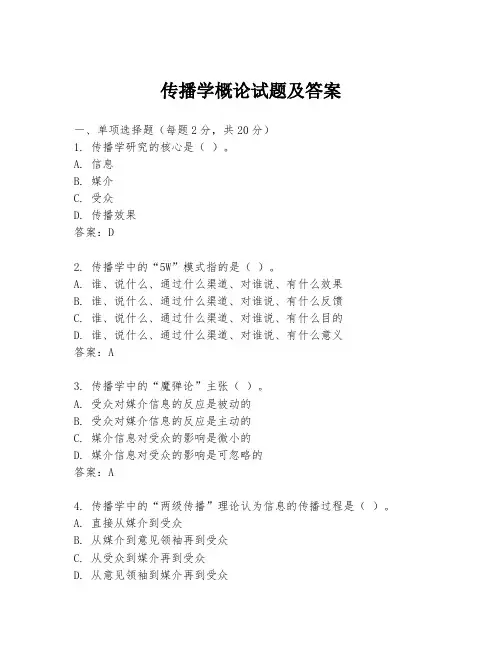 传播学概论试题及答案

一、单项选择题（每题2分，共20分）
1. 传播学研究的核心是（ ）。
A. 信息
B. 媒介
C. 受众
D. 传播效果
答案：D

2. 传播学中的“5W”模式指的是（ ）。
A. 谁、说什么、通过什么渠道、对谁说、有什么效果
B. 谁、说什么、通过什么渠道、对谁说、有什么反馈
C. 谁、说什么、通过什么渠道、对谁说、有什么目的
D. 谁、说什么、通过什么渠道、对谁说、有什么意义
答案：A

3. 传播学中的“魔弹论”主张（ ）。
A. 受众对媒介信息的反应是被动的
B. 受众对媒介信息的反应是主动的
C. 媒介信息对受众的影响是微小的
D. 媒介信息对受众的影响是可忽略的
答案：A

4. 传播学中的“两级传播”理论认为信息的传播过程是（ ）。
A. 直接从媒介到受众
B. 从媒介到意见领袖再到受众
C. 从受众到媒介再到受众
D. 从意见领袖到媒介再到受众